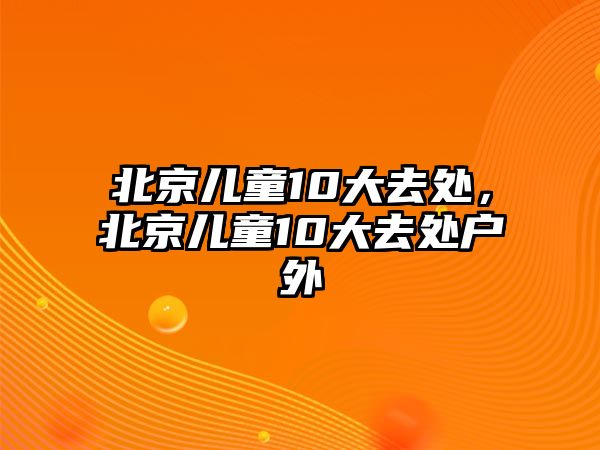 北京儿童10大去处，北京儿童10大去处户外